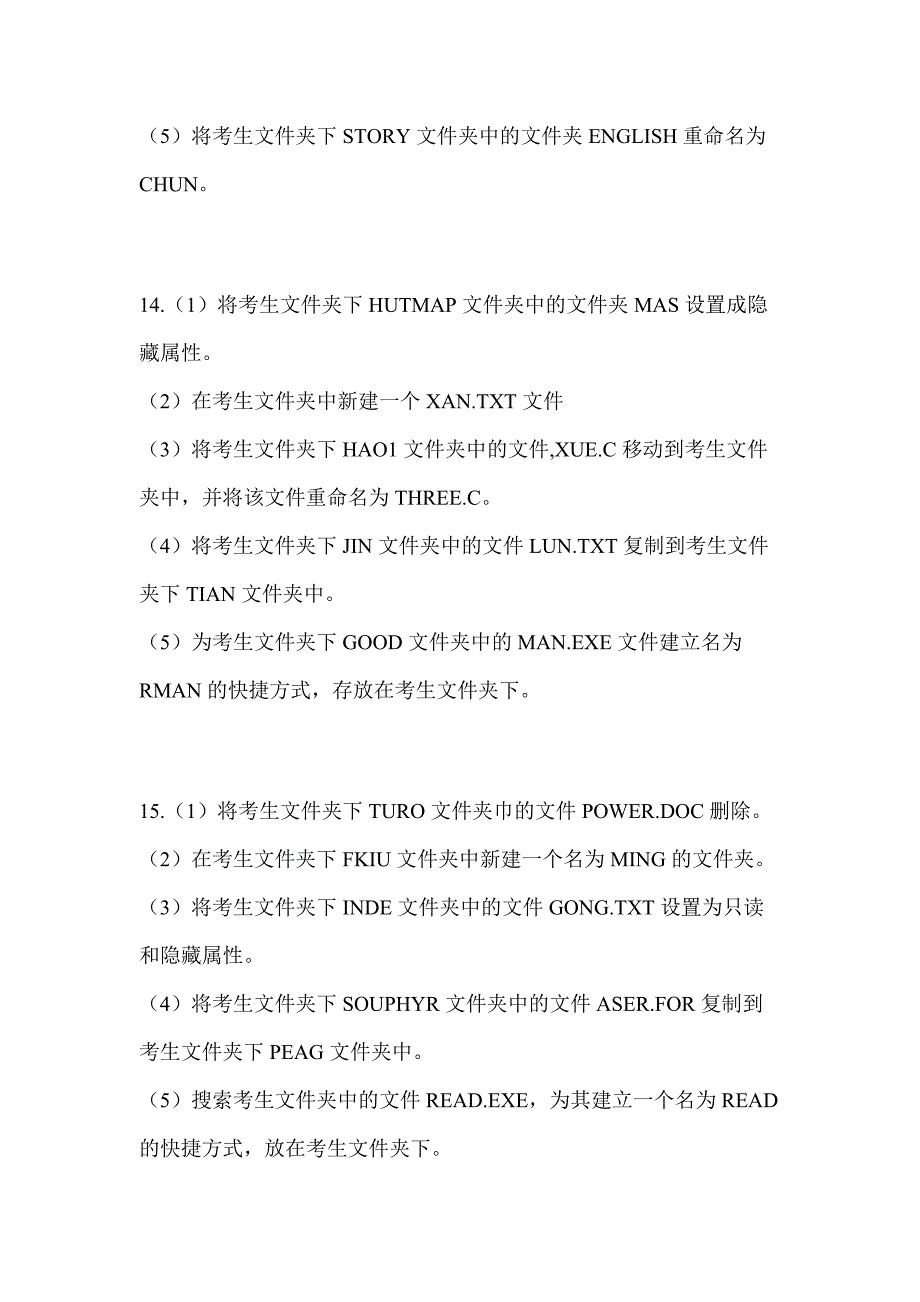 （5）将考生文件夹下 STORY 文件夹中的文件夹 ENGLISH 重命名为 CHUN。

14.（1）将考生文件夹下 HUTMAP 文件夹中的文件夹 MAS 设置成隐藏属性。
（2）在考生文件夹中新建一个 XAN.TXT 文件
（3）将考生文件夹下 HAO1 文件夹中的文件,XUE.C 移动到考生文件夹中，并将该文件重命名为 THREE.C。
（4）将考生文件夹下 JIN 文件夹中的文件 LUN.TXT 复制到考生文件夹下 TIAN 文件夹中。
（5）为考生文件夹下 GOOD 文件夹中的 MAN.EXE 文件建立名为 RMAN 的快捷方式，存放在考生文件夹下。

15.（1）将考生文件夹下 TURO 文件夹巾的文件 POWER.DOC 删除。
（2）在考生文件夹下 FKIU 文件夹中新建一个名为 MING 的文件夹。
（3）将考生文件夹下 INDE 文件夹中的文件 GONG.TXT 设置为只读和隐藏属性。
（4）将考生文件夹下 SOUPHYR 文件夹中的文件 ASER.FOR 复制到考生文件夹下 PEAG 文件夹中。
（5）搜索考生文件夹中的文件 READ.EXE，为其建立一个名为 READ 的快捷方式，放在考生文件夹下。